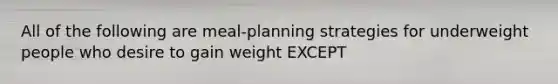 All of the following are meal-planning strategies for underweight people who desire to gain weight EXCEPT